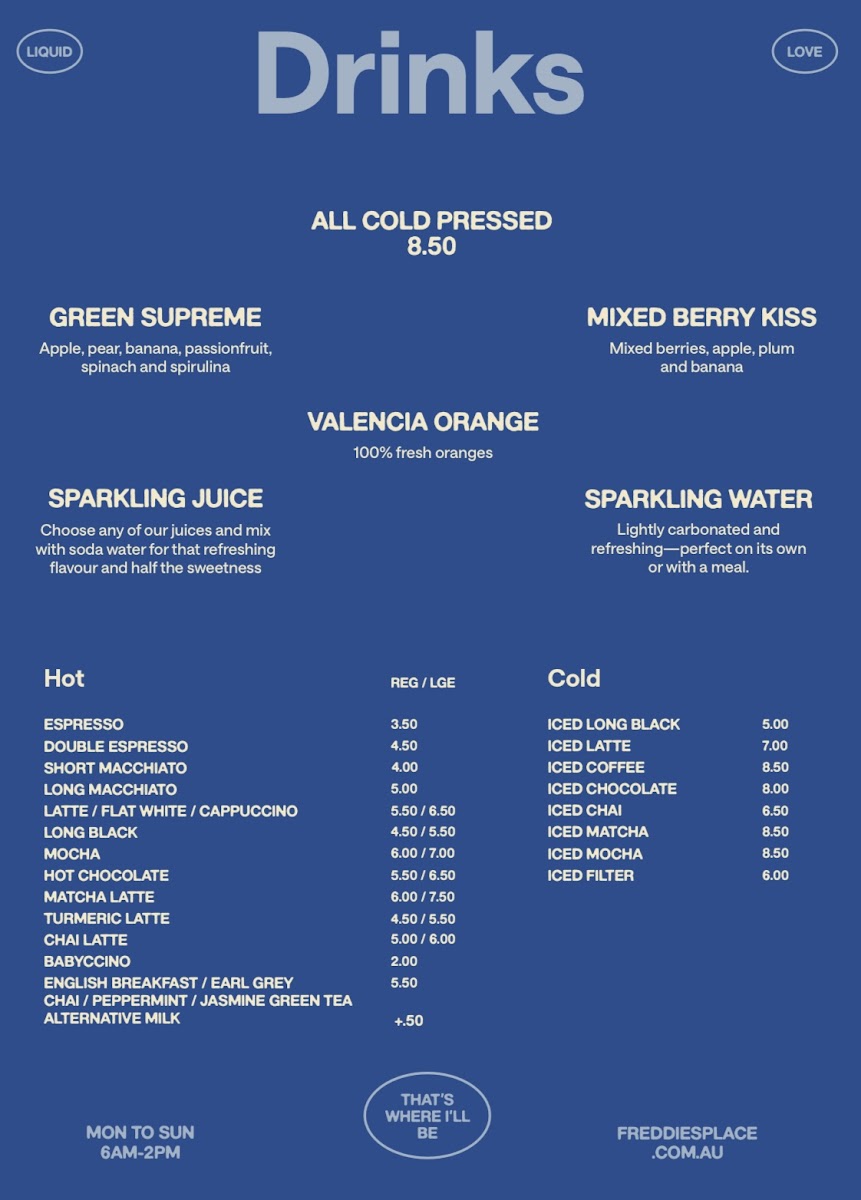 LIQUID

Drinks

LOVE

ALL COLD PRESSED
8.50

GREEN SUPREME
Apple, pear, banana, passionfruit, spinach and spirulina

MIXED BERRY KISS
Mixed berries, apple, plum and banana

VALENCIA ORANGE
100% fresh oranges

SPARKLING JUICE
Choose any of our juices and mix with soda water for that refreshing flavour and half the sweetness

SPARKLING WATER
Lightly carbonated and refreshing—perfect on its own or with a meal.

| Hot | REG / LGE |
|---|---|
| ESPRESSO | 3.50 |
| DOUBLE ESPRESSO | 4.50 |
| SHORT MACCHIATO | 4.00 |
| LONG MACCHIATO | 5.00 |
| LATTE / FLAT WHITE / CAPPUCCINO | 5.50 / 6.50 |
| LONG BLACK | 4.50 / 5.50 |
| MOCHA | 6.00 / 7.00 |
| HOT CHOCOLATE | 5.50 / 6.50 |
| MATCHA LATTE | 6.00 / 7.50 |
| TURMERIC LATTE | 4.50 / 5.50 |
| CHAI LATTE | 5.00 / 6.00 |
| BABYCCINO | 2.00 |
| ENGLISH BREAKFAST / EARL GREY CHAI / PEPPERMINT / JASMINE GREEN TEA | 5.50 |
| ALTERNATIVE MILK | +.50 |

| Cold | |
|---|---|
| ICED LONG BLACK | 5.00 |
| ICED LATTE | 7.00 |
| ICED COFFEE | 8.50 |
| ICED CHOCOLATE | 8.00 |
| ICED CHAI | 6.50 |
| ICED MATCHA | 8.50 |
| ICED MOCHA | 8.50 |
| ICED FILTER | 6.00 |

MON TO SUN
6AM-2PM

THAT'S WHERE I'LL BE

FREDDIESPLACE
.COM.AU